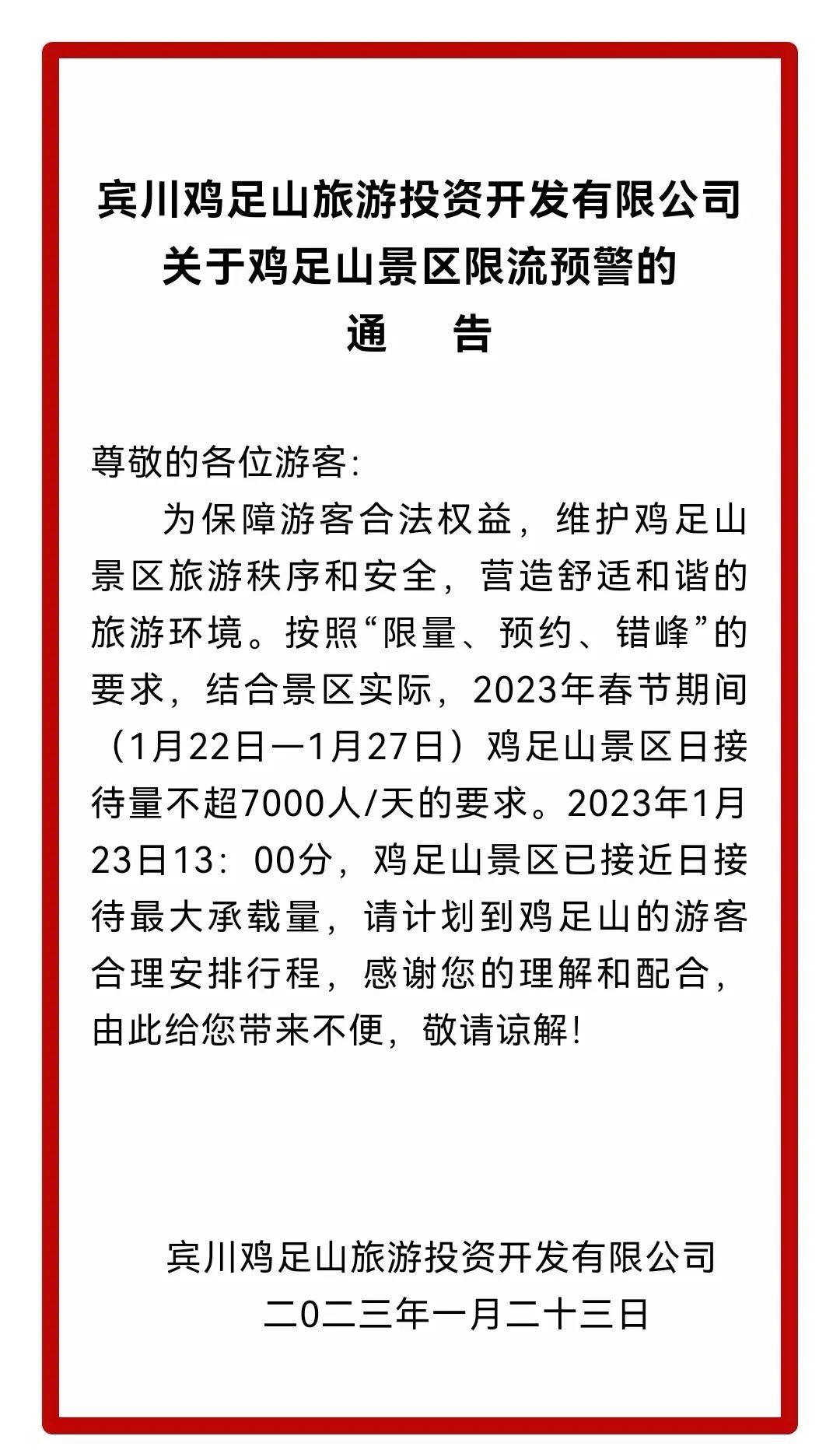 宾川鸡足山旅游投资开发有限公司
关于鸡足山景区限流预警的
通　告

尊敬的各位游客:

为保障游客合法权益，维护鸡足山景区旅游秩序和安全，营造舒适和谐的旅游环境。按照“限量、预约、错峰”的要求，结合景区实际，2023年春节期间（1月22日—1月27日）鸡足山景区日接待量不超7000人/天的要求。2023年1月23日13：00分，鸡足山景区已接近日接待最大承载量，请计划到鸡足山的游客合理安排行程，感谢您的理解和配合，由此给您带来不便，敬请谅解!

宾川鸡足山旅游投资开发有限公司
二0二三年一月二十三日